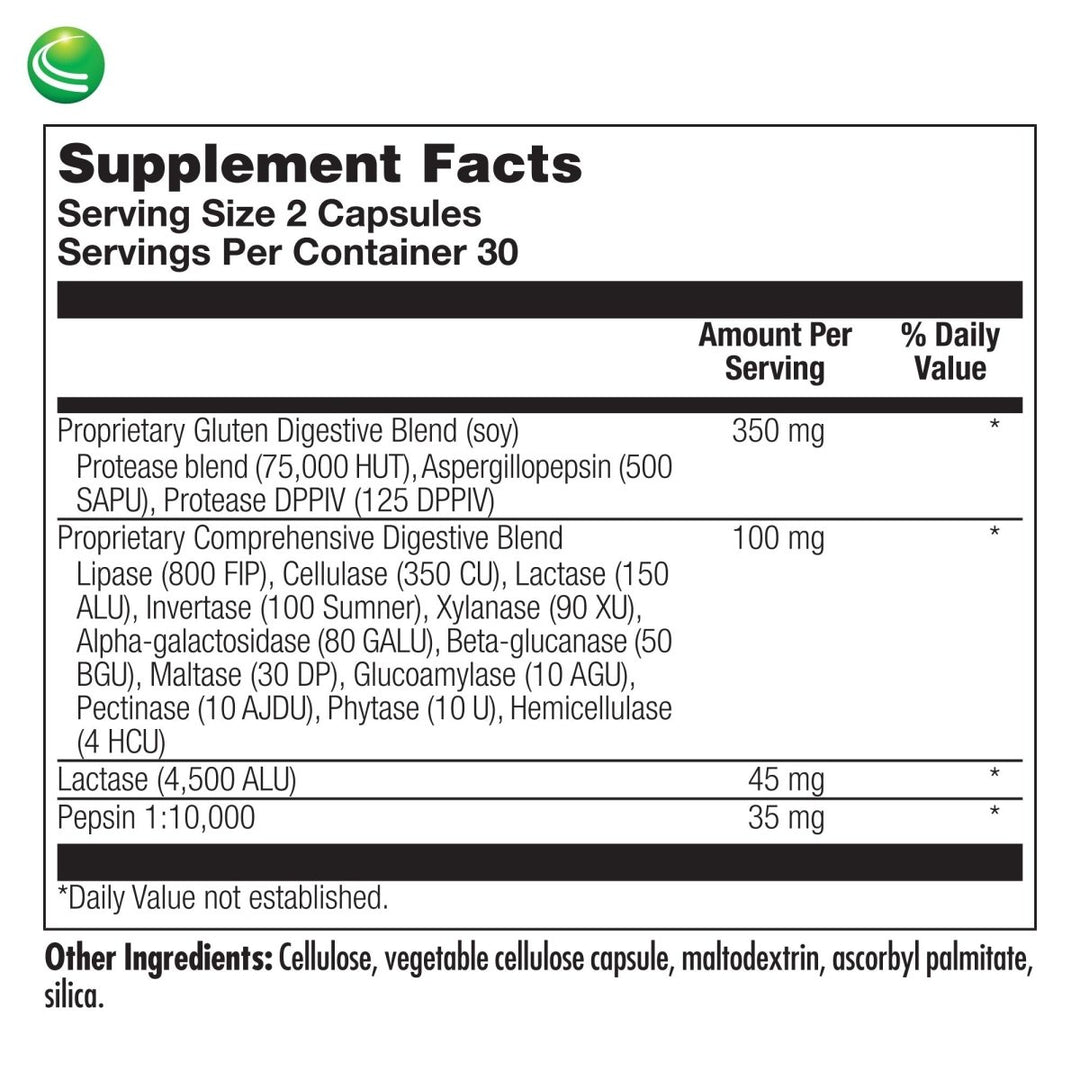 Supplement Facts
Serving Size 2 Capsules
Servings Per Container 30

| | Amount Per Serving | % Daily Value |
|---|---|---|
| Proprietary Gluten Digestive Blend (soy) Protease blend (75,000 HUT), Aspergillopepsin (500 SAPU), Protease DPPIV (125 DPPIV) | 350 mg | * |
| Proprietary Comprehensive Digestive Blend Lipase (800 FIP), Cellulase (350 CU), Lactase (150 ALU), Invertase (100 Sumner), Xylanase (90 XU), Alpha-galactosidase (80 GALU), Beta-glucanase (50 BGU), Maltase (30 DP), Glucoamylase (10 AGU), Pectinase (10 AJDU), Phytase (10 U), Hemicellulase (4 HCU) | 100 mg | * |
| Lactase (4,500 ALU) | 45 mg | * |
| Pepsin 1:10,000 | 35 mg | * |

*Daily Value not established.

Other Ingredients: Cellulose, vegetable cellulose capsule, maltodextrin, ascorbyl palmitate, silica.